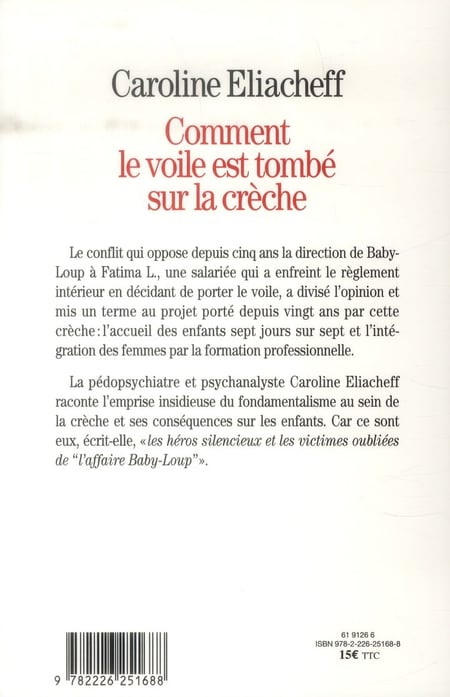 Caroline Eliacheff

Comment le voile est tombé sur la crèche

Le conflit qui oppose depuis cinq ans la direction de Baby-Loup à Fatima L., une salariée qui a enfreint le règlement intérieur en décidant de porter le voile, a divisé l'opinion et mis un terme au projet porté depuis vingt ans par cette crèche : l'accueil des enfants sept jours sur sept et l'intégration des femmes par la formation professionnelle.

La pédopsychiatre et psychanalyste Caroline Eliacheff raconte l'emprise insidieuse du fondamentalisme au sein de la crèche et ses conséquences sur les enfants. Car ce sont eux, écrit-elle, « les héros silencieux et les victimes oubliées de "l'affaire Baby-Loup" ».

9 782226 251688

61 9126 6
ISBN 978-2-226-25168-8
15€ TTC